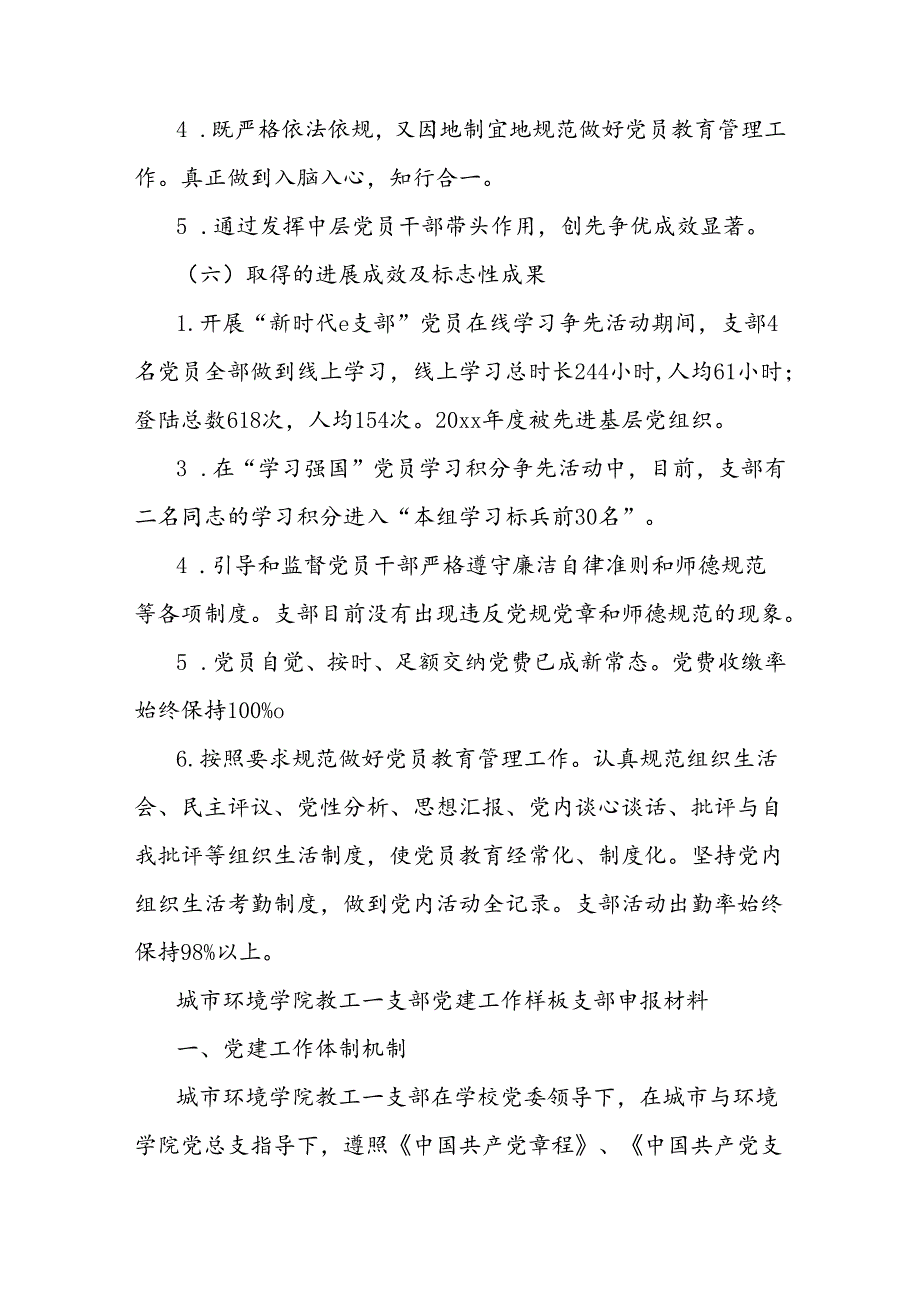 4．既严格依法依规，又因地制宜地规范做好党员教育管理工作。真正做到入脑入心，知行合一。

5．通过发挥中层党员干部带头作用，创先争优成效显著。

（六）取得的进展成效及标志性成果

1.开展“新时代e支部”党员在线学习争先活动期间，支部4名党员全部做到线上学习，线上学习总时长244小时，人均61小时；登陆总数618次，人均154次。20xx年度被先进基层党组织。

3．在“学习强国”党员学习积分争先活动中，目前，支部有二名同志的学习积分进入“本组学习标兵前30名”。

4．引导和监督党员干部严格遵守廉洁自律准则和师德规范等各项制度。支部目前没有出现违反党规党章和师德规范的现象。

5．党员自觉、按时、足额交纳党费已成新常态。党费收缴率始终保持100%o

6.按照要求规范做好党员教育管理工作。认真规范组织生活会、民主评议、党性分析、思想汇报、党内谈心谈话、批评与自我批评等组织生活制度，使党员教育经常化、制度化。坚持党内组织生活考勤制度，做到党内活动全记录。支部活动出勤率始终保持98%以上。

城市环境学院教工一支部党建工作样板支部申报材料

一、党建工作体制机制

城市环境学院教工一支部在学校党委领导下，在城市与环境学院党总支指导下，遵照《中国共产党章程》、《中国共产党支